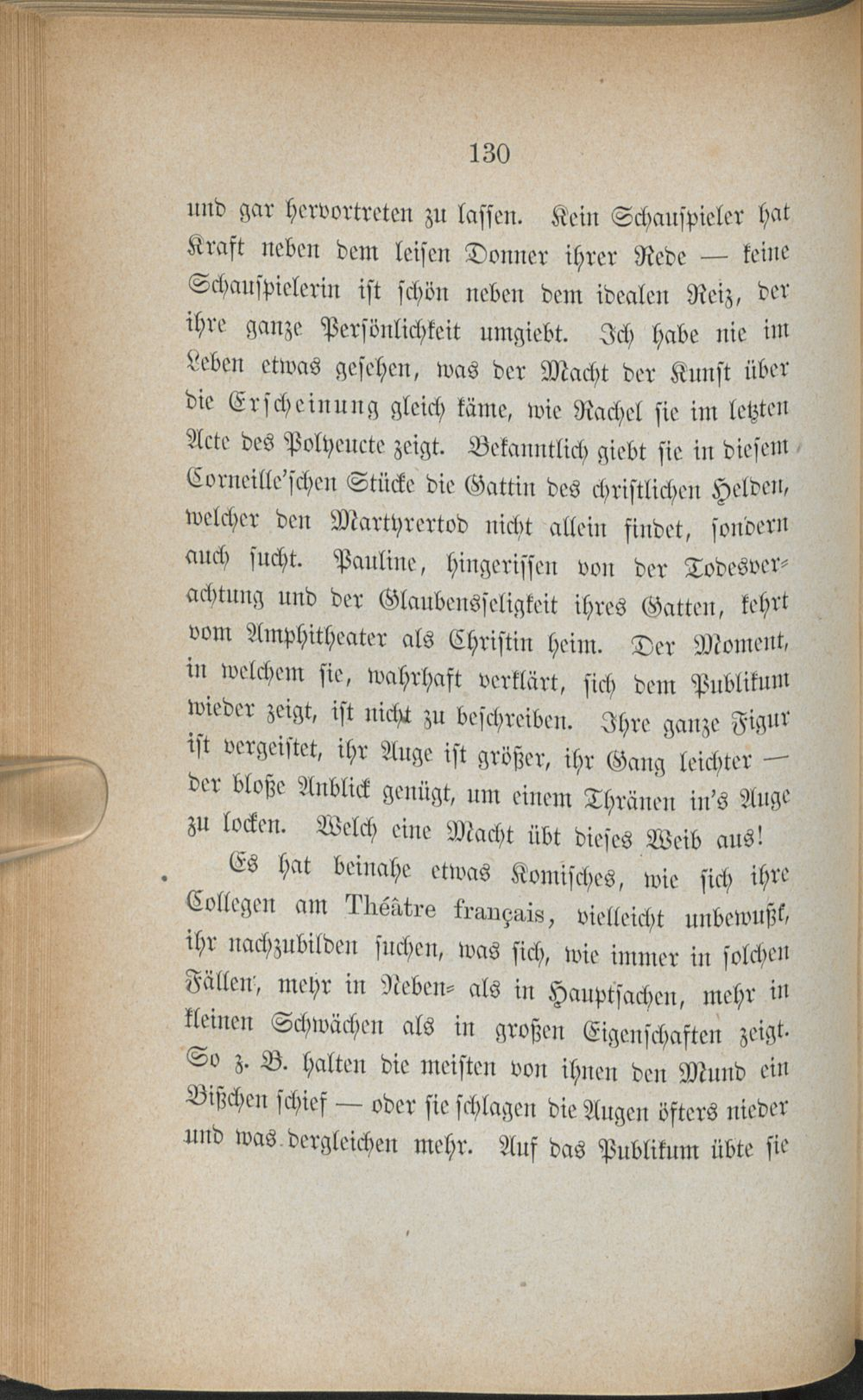 130

und gar hervortreten zu lassen. Kein Schauspieler hat Kraft neben dem leisen Donner ihrer Rede — keine Schauspielerin ist schön neben dem idealen Reiz, der ihre ganze Persönlichkeit umgiebt. Ich habe nie im Leben etwas gesehen, was der Macht der Kunst über die Erscheinung gleich käme, wie Rachel sie im letzten Acte des Polyeucte zeigt. Bekanntlich giebt sie in diesem Corneille'schen Stücke die Gattin des christlichen Helden, welcher den Martyrertod nicht allein findet, sondern auch sucht. Pauline, hingerissen von der Todesverachtung und der Glaubensseligkeit ihres Gatten, kehrt vom Amphitheater als Christin heim. Der Moment, in welchem sie, wahrhaft verklärt, sich dem Publikum wieder zeigt, ist nicht zu beschreiben. Ihre ganze Figur ist vergeistet, ihr Auge ist größer, ihr Gang leichter — der bloße Anblick genügt, um einem Thränen in's Auge zu locken. Welch eine Macht übt dieses Weib aus!

Es hat beinahe etwas Komisches, wie sich ihre Collegen am Théâtre français, vielleicht unbewußt, ihr nachzubilden suchen, was sich, wie immer in solchen Fällen, mehr in Neben- als in Hauptsachen, mehr in kleinen Schwächen als in großen Eigenschaften zeigt. So z. B. halten die meisten von ihnen den Mund ein Bißchen schief — oder sie schlagen die Augen öfters nieder und was dergleichen mehr. Auf das Publikum übte sie